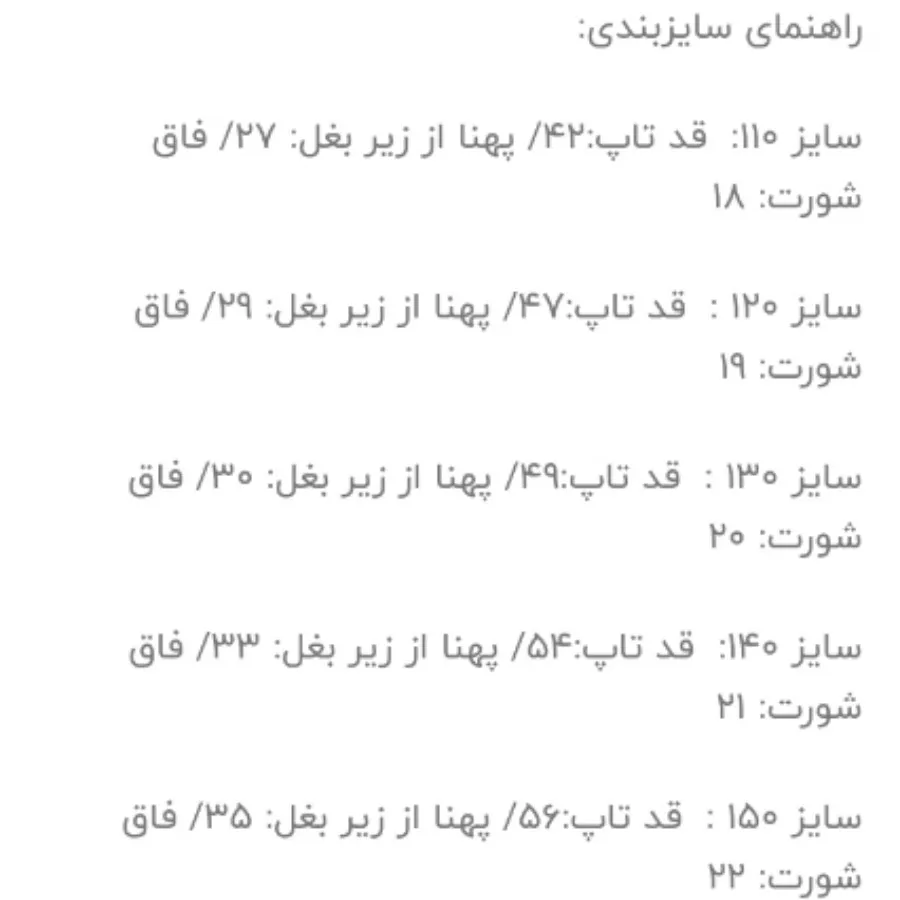 راهنمای سایزبندی:

سایز ۱۱۰: قد تاپ:۴۲/ پهنا از زیر بغل: ۲۷/ فاق شورت: ۱۸

سایز ۱۲۰ : قد تاپ:۴۷/ پهنا از زیر بغل: ۲۹/ فاق شورت: ۱۹

سایز ۱۳۰ : قد تاپ:۴۹/ پهنا از زیر بغل: ۳۰/ فاق شورت: ۲۰

سایز ۱۴۰: قد تاپ:۵۴/ پهنا از زیر بغل: ۳۳/ فاق شورت: ۲۱

سایز ۱۵۰ : قد تاپ:۵۶/ پهنا از زیر بغل: ۳۵/ فاق شورت: ۲۲